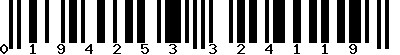 0 1 9 4 2 5 3 3 2 4 1 1 9